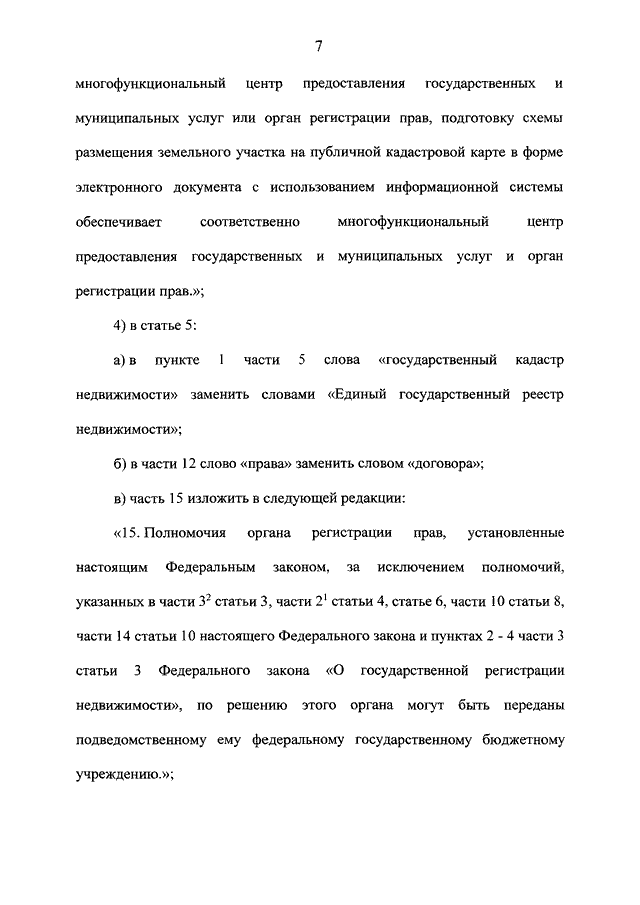 7

многофункциональный центр предоставления государственных и муниципальных услуг или орган регистрации прав, подготовку схемы размещения земельного участка на публичной кадастровой карте в форме электронного документа с использованием информационной системы обеспечивает соответственно многофункциональный центр предоставления государственных и муниципальных услуг и орган регистрации прав.»;

4) в статье 5:

а) в пункте 1 части 5 слова «государственный кадастр недвижимости» заменить словами «Единый государственный реестр недвижимости»;

б) в части 12 слово «права» заменить словом «договора»;

в) часть 15 изложить в следующей редакции:

«15. Полномочия органа регистрации прав, установленные настоящим Федеральным законом, за исключением полномочий, указанных в части $3^2$ статьи 3, части $2^1$ статьи 4, статье 6, части 10 статьи 8, части 14 статьи 10 настоящего Федерального закона и пунктах 2 - 4 части 3 статьи 3 Федерального закона «О государственной регистрации недвижимости», по решению этого органа могут быть переданы подведомственному ему федеральному государственному бюджетному учреждению.»;